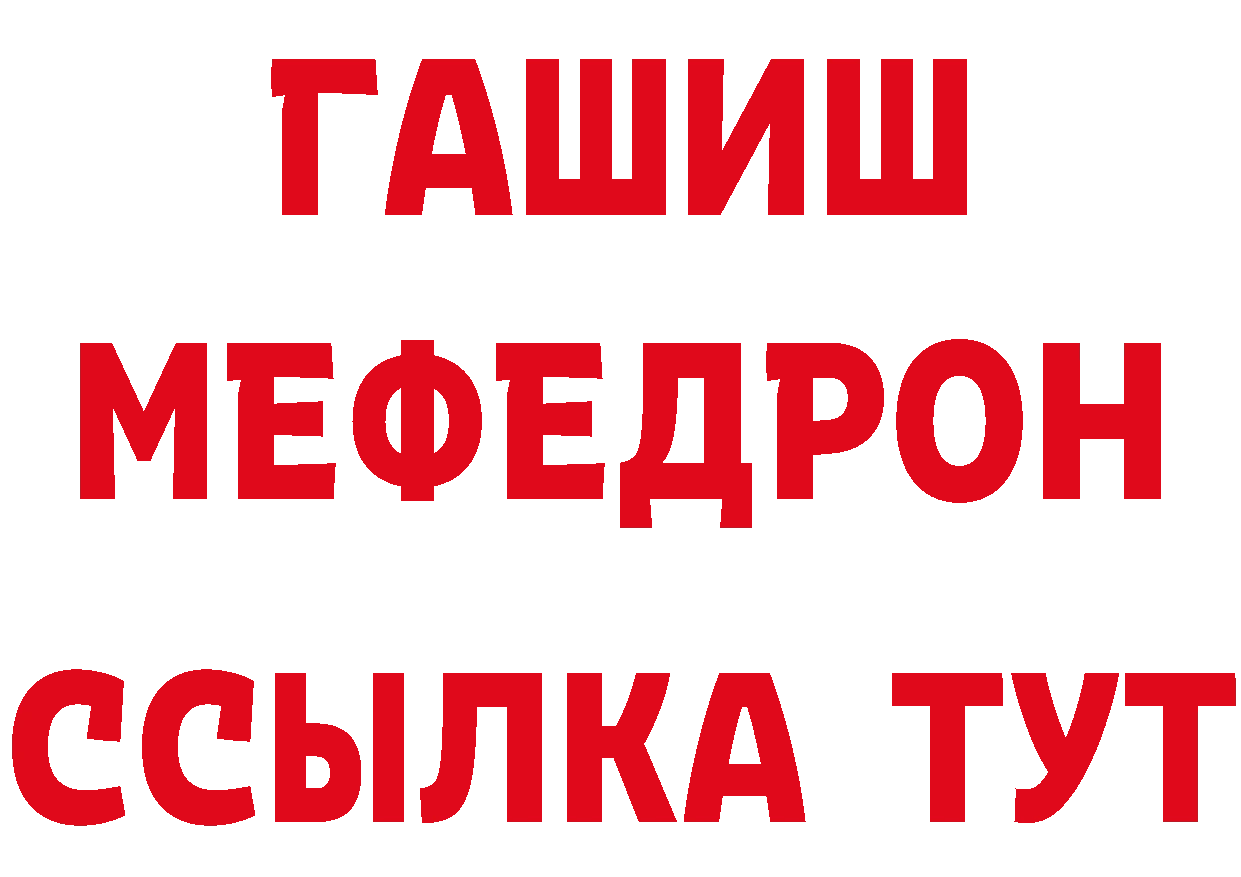 ГАШИШ
МЕФЕДРОН
ССЫЛКА ТУТ